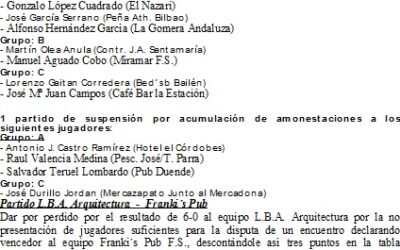 - Gonzalo López Cuadrado (El Nazari)
- José García Serrano (Peña Ath. Bilbao)
- Alfonso Hernández Garcia (La Gomera Andaluza)
Grupo: B
- Martín Olea Anula (Contr. J.A. Santamaría)
- Manuel Aguado Cobo (Miramar F.S.)
Grupo: C
- Lorenzo Gaitan Corredera (Bed´sb Bailén)
- José Mª Juan Campos (Café Bar la Estación)

1 partido de suspensión por acumulación de amonestaciones a los siguientes jugadores:
Grupo: A
- Antonio J. Castro Ramírez (Hotel el Córdobes)
- Raul Valencia Medina (Pesc. José/T. Parra)
- Salvador Teruel Lombardo (Pub Duende)
Grupo: C
- José Durillo Jordan (Mercazapato Junto al Mercadona)
Partido L.B.A. Arquitectura - Franki´s Pub
Dar por perdido por el resultado de 6-0 al equipo L.B.A. Arquitectura por la no presentación de jugadores suficientes para la disputa de un encuentro declarando vencedor al equipo Franki´s Pub F.S., descontándole asi tres puntos en la tabla